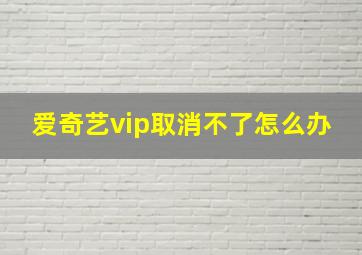 爱奇艺vip取消不了怎么办